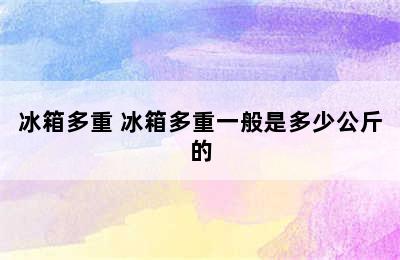 冰箱多重 冰箱多重一般是多少公斤的